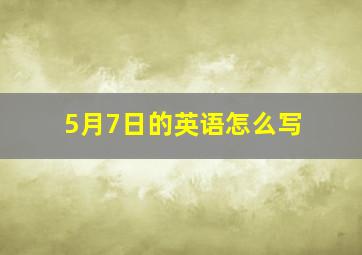 5月7日的英语怎么写